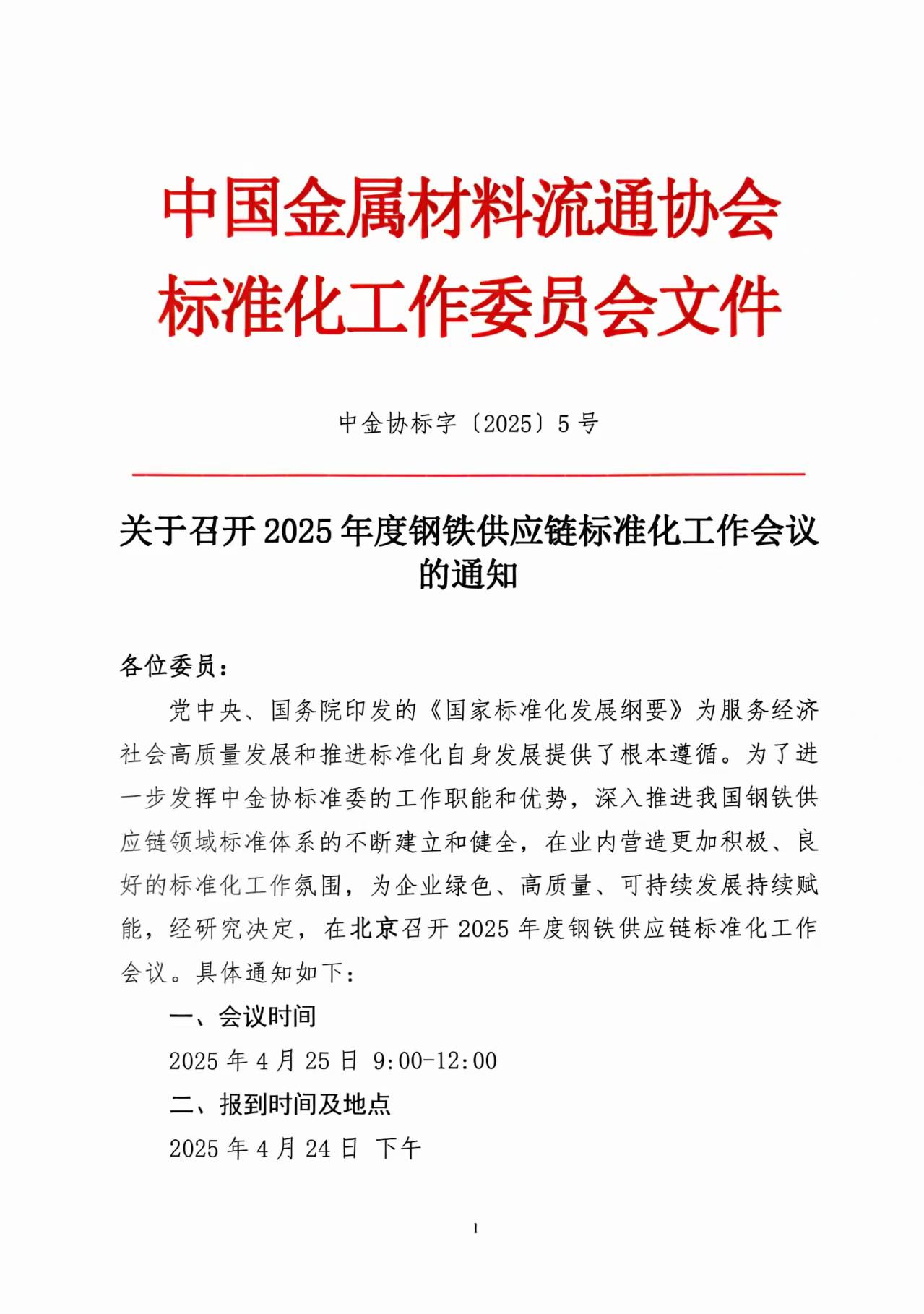 中国金属材料流通协会
标准化工作委员会文件

中金协标字〔2025〕5号

关于召开2025年度钢铁供应链标准化工作会议的通知

各位委员：

党中央、国务院印发的《国家标准化发展纲要》为服务经济社会高质量发展和推进标准化自身发展提供了根本遵循。为了进一步发挥中金协标准委的工作职能和优势，深入推进我国钢铁供应链领域标准体系的不断建立和健全，在业内营造更加积极、良好的标准化工作氛围，为企业绿色、高质量、可持续发展持续赋能，经研究决定，在北京召开2025年度钢铁供应链标准化工作会议。具体通知如下：

一、会议时间

2025年4月25日 9:00-12:00

二、报到时间及地点

2025年4月24日 下午

1